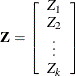 $\mathbf{Z} = \begin{bmatrix} Z_1 \\ Z_2 \\ \vdots \\ Z_k \end{bmatrix}$